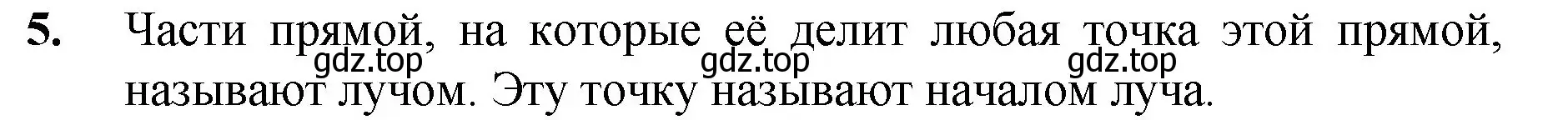 5. Части прямой, на которые её делит любая точка этой прямой, называют лучом. Эту точку называют началом луча.

gdz.top gdz.top gdz.top